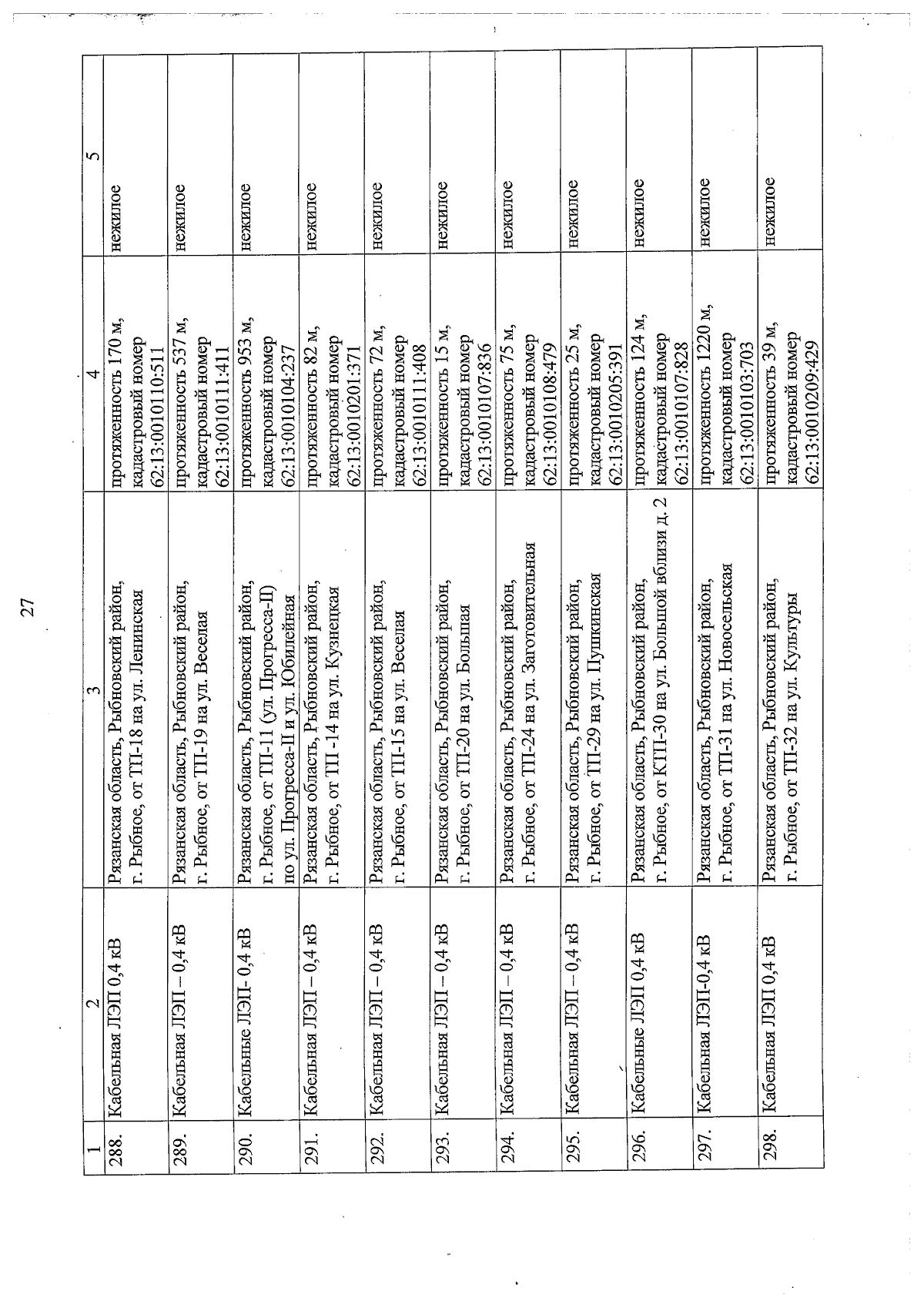 27

| 1 | 2 | 3 | 4 | 5 |
|---|---|---|---|---|
| 288. | Кабельная ЛЭП 0,4 кВ | Рязанская область, Рыбновский район, г. Рыбное, от ТП-18 на ул. Ленинская | протяженность 170 м, кадастровый номер 62:13:0010110:511 | нежилое |
| 289. | Кабельная ЛЭП – 0,4 кВ | Рязанская область, Рыбновский район, г. Рыбное, от ТП-19 на ул. Веселая | протяженность 537 м, кадастровый номер 62:13:0010111:411 | нежилое |
| 290. | Кабельные ЛЭП- 0,4 кВ | Рязанская область, Рыбновский район, г. Рыбное, от ТП-11 (ул. Прогресса-II) по ул. Прогресса-II и ул. Юбилейная | протяженность 953 м, кадастровый номер 62:13:0010104:237 | нежилое |
| 291. | Кабельная ЛЭП – 0,4 кВ | Рязанская область, Рыбновский район, г. Рыбное, от ТП -14 на ул. Кузнецкая | протяженность 82 м, кадастровый номер 62:13:0010201:371 | нежилое |
| 292. | Кабельная ЛЭП – 0,4 кВ | Рязанская область, Рыбновский район, г. Рыбное, от ТП-15 на ул. Веселая | протяженность 72 м, кадастровый номер 62:13:0010111:408 | нежилое |
| 293. | Кабельная ЛЭП – 0,4 кВ | Рязанская область, Рыбновский район, г. Рыбное, от ТП-20 на ул. Большая | протяженность 15 м, кадастровый номер 62:13:0010107:836 | нежилое |
| 294. | Кабельная ЛЭП – 0,4 кВ | Рязанская область, Рыбновский район, г. Рыбное, от ТП-24 на ул. Заготовительная | протяженность 75 м, кадастровый номер 62:13:0010108:479 | нежилое |
| 295. | Кабельная ЛЭП – 0,4 кВ | Рязанская область, Рыбновский район, г. Рыбное, от ТП-29 на ул. Пушкинская | протяженность 25 м, кадастровый номер 62:13:0010205:391 | нежилое |
| 296. | Кабельные ЛЭП 0,4 кВ | Рязанская область, Рыбновский район, г. Рыбное, от КТП-30 на ул. Большой вблизи д. 2 | протяженность 124 м, кадастровый номер 62:13:0010107:828 | нежилое |
| 297. | Кабельная ЛЭП-0,4 кВ | Рязанская область, Рыбновский район, г. Рыбное, от ТП-31 на ул. Новосельская | протяженность 1220 м, кадастровый номер 62:13:0010103:703 | нежилое |
| 298. | Кабельная ЛЭП 0,4 кВ | Рязанская область, Рыбновский район, г. Рыбное, от ТП-32 на ул. Культуры | протяженность 39 м, кадастровый номер 62:13:0010209:429 | нежилое |